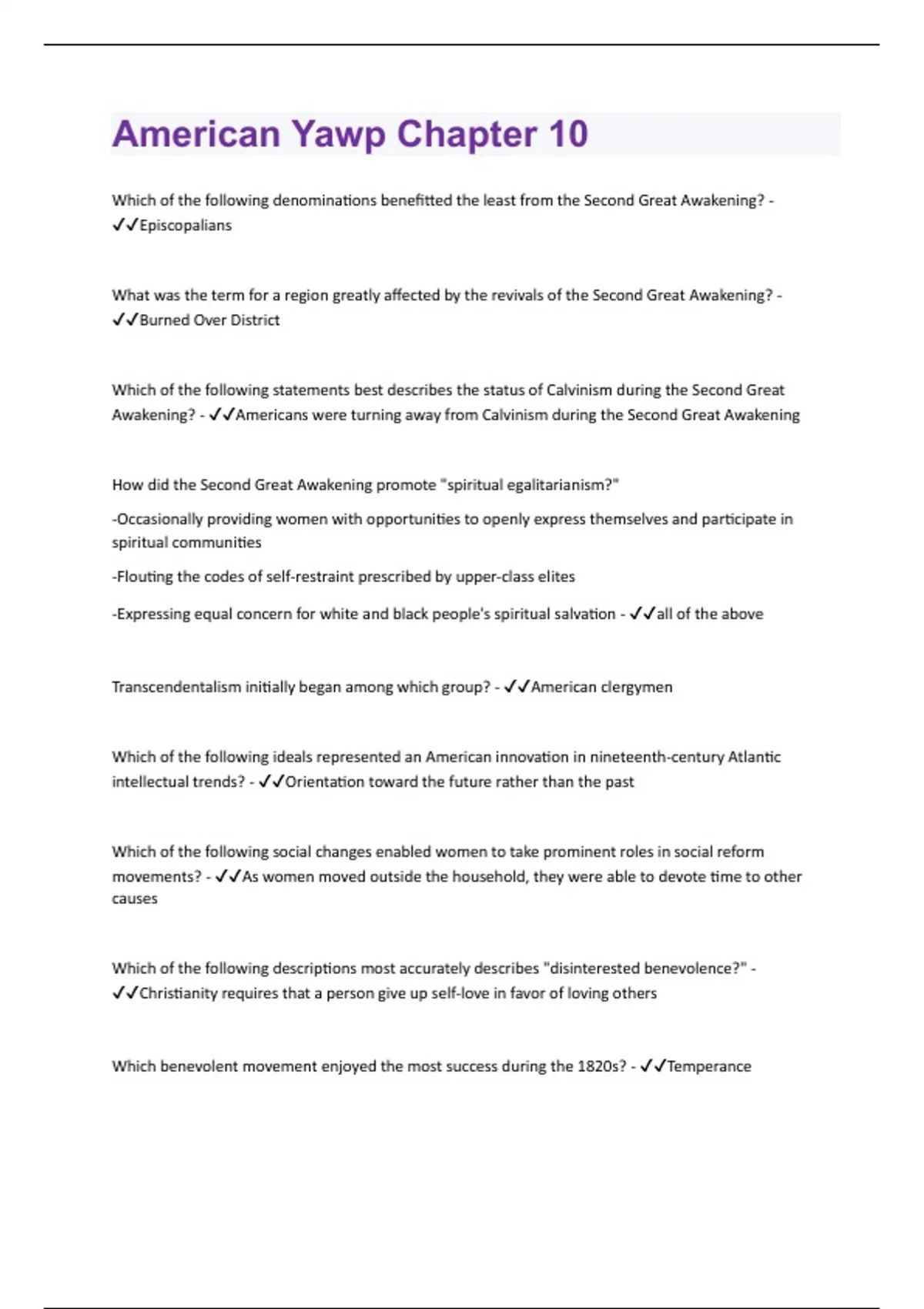 American Yawp Chapter 10

Which of the following denominations benefitted the least from the Second Great Awakening? - ✓✓Episcopalians

What was the term for a region greatly affected by the revivals of the Second Great Awakening? - ✓✓Burned Over District

Which of the following statements best describes the status of Calvinism during the Second Great Awakening? - ✓✓Americans were turning away from Calvinism during the Second Great Awakening

How did the Second Great Awakening promote "spiritual egalitarianism?"

-Occasionally providing women with opportunities to openly express themselves and participate in spiritual communities

-Flouting the codes of self-restraint prescribed by upper-class elites

-Expressing equal concern for white and black people's spiritual salvation - ✓✓all of the above

Transcendentalism initially began among which group? - ✓✓American clergymen

Which of the following ideals represented an American innovation in nineteenth-century Atlantic intellectual trends? - ✓✓Orientation toward the future rather than the past

Which of the following social changes enabled women to take prominent roles in social reform movements? - ✓✓As women moved outside the household, they were able to devote time to other causes

Which of the following descriptions most accurately describes "disinterested benevolence?" - ✓✓Christianity requires that a person give up self-love in favor of loving others

Which benevolent movement enjoyed the most success during the 1820s? - ✓✓Temperance